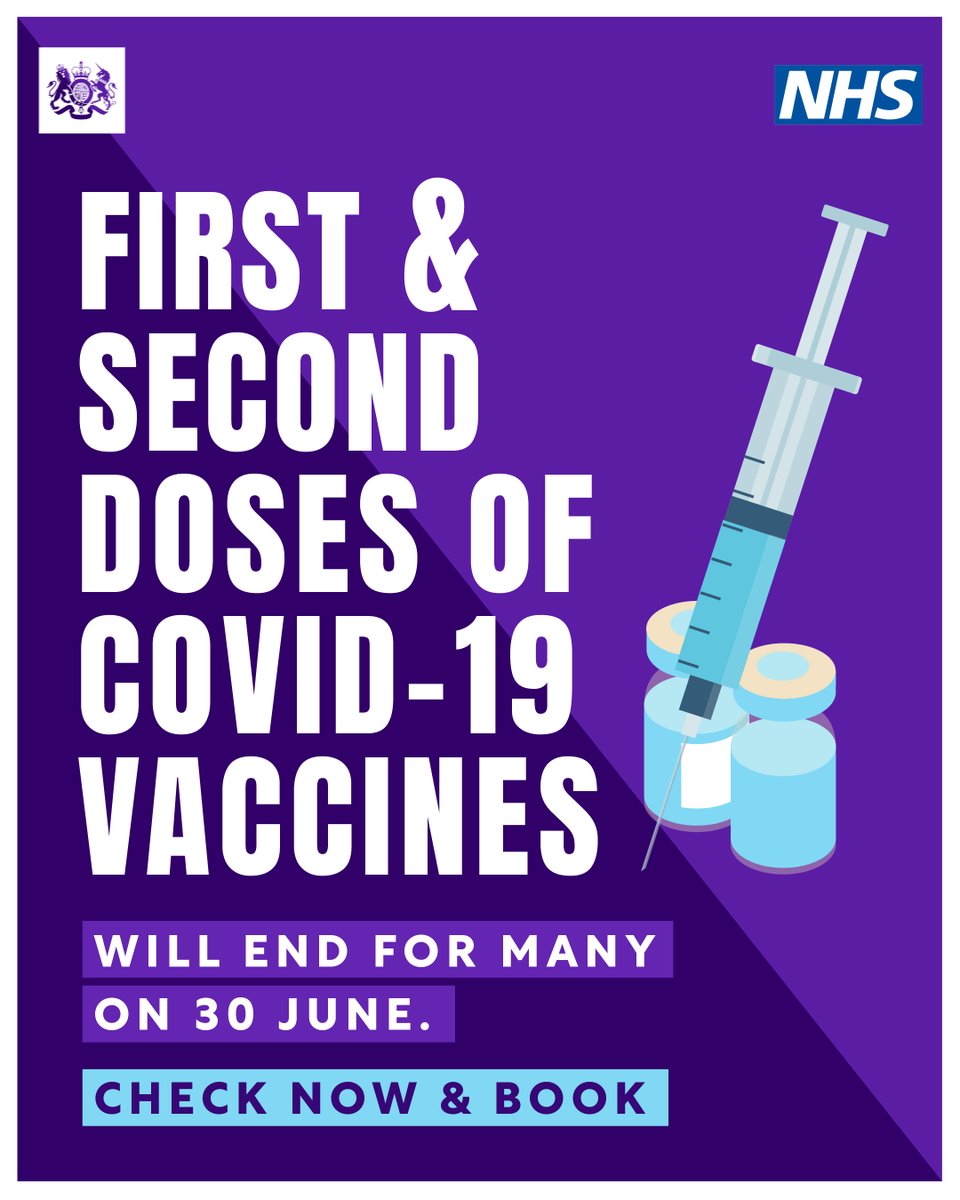 NHS

FIRST & SECOND DOSES OF COVID-19 VACCINES

WILL END FOR MANY ON 30 JUNE.

CHECK NOW & BOOK